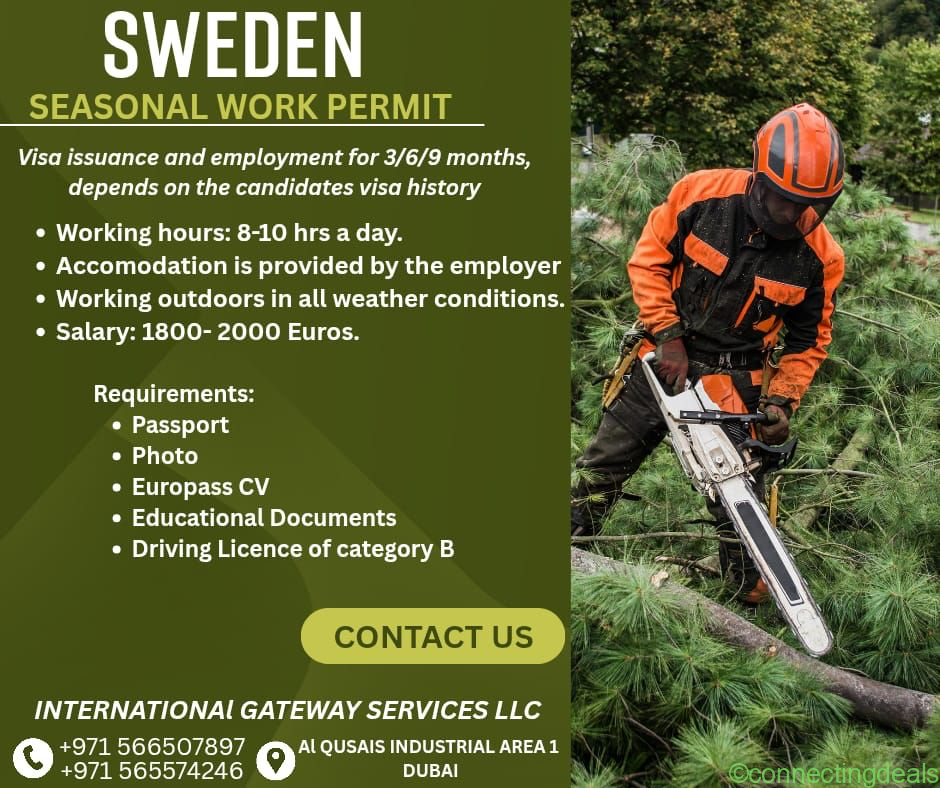 SWEDEN

SEASONAL WORK PERMIT

Visa issuance and employment for 3/6/9 months, depends on the candidates visa history

• Working hours: 8-10 hrs a day.
• Accomodation is provided by the employer
• Working outdoors in all weather conditions.
• Salary: 1800- 2000 Euros.

Requirements:
• Passport
• Photo
• Europass CV
• Educational Documents
• Driving Licence of category B

CONTACT US

INTERNATIONAl GATEWAY SERVICES LLC

+971 566507897
+971 565574246

Al QUSAIS INDUSTRIAL AREA 1 DUBAI

©connectingdeals